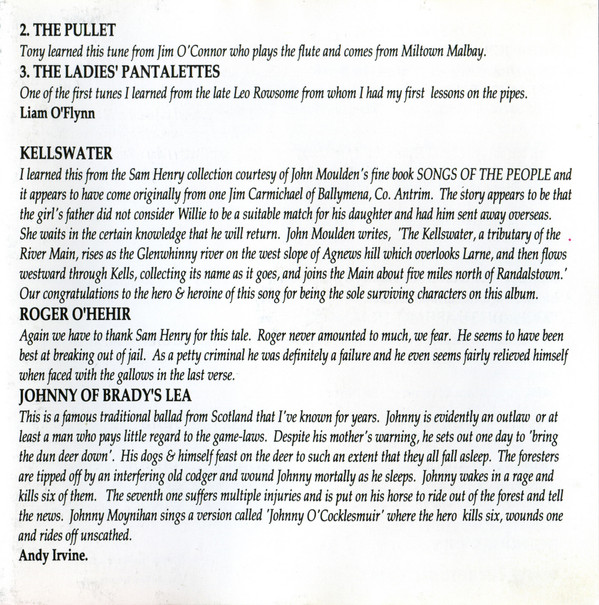 2. THE PULLET
Tony learned this tune from Jim O'Connor who plays the flute and comes from Miltown Malbay.
3. THE LADIES' PANTALETTES
One of the first tunes I learned from the late Leo Rowsome from whom I had my first lessons on the pipes.
Liam O'Flynn

KELLSWATER
I learned this from the Sam Henry collection courtesy of John Moulden's fine book SONGS OF THE PEOPLE and it appears to have come originally from one Jim Carmichael of Ballymena, Co. Antrim. The story appears to be that the girl's father did not consider Willie to be a suitable match for his daughter and had him sent away overseas. She waits in the certain knowledge that he will return. John Moulden writes, 'The Kellswater, a tributary of the River Main, rises as the Glenwhinny river on the west slope of Agnews hill which overlooks Larne, and then flows westward through Kells, collecting its name as it goes, and joins the Main about five miles north of Randalstown.' Our congratulations to the hero & heroine of this song for being the sole surviving characters on this album.
ROGER O'HEHIR
Again we have to thank Sam Henry for this tale. Roger never amounted to much, we fear. He seems to have been best at breaking out of jail. As a petty criminal he was definitely a failure and he even seems fairly relieved himself when faced with the gallows in the last verse.
JOHNNY OF BRADY'S LEA
This is a famous traditional ballad from Scotland that I've known for years. Johnny is evidently an outlaw or at least a man who pays little regard to the game-laws. Despite his mother's warning, he sets out one day to 'bring the dun deer down'. His dogs & himself feast on the deer to such an extent that they all fall asleep. The foresters are tipped off by an interfering old codger and wound Johnny mortally as he sleeps. Johnny wakes in a rage and kills six of them. The seventh one suffers multiple injuries and is put on his horse to ride out of the forest and tell the news. Johnny Moynihan sings a version called 'Johnny O'Cocklesmuir' where the hero kills six, wounds one and rides off unscathed.
Andy Irvine.